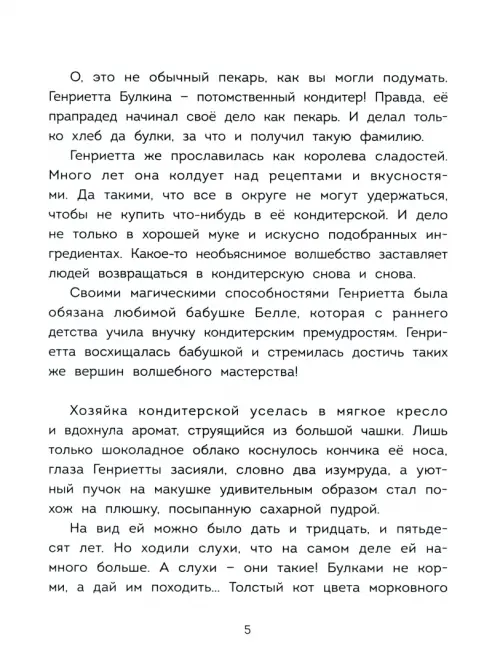 О, это не обычный пекарь, как вы могли подумать. Генриетта Булкина – потомственный кондитер! Правда, её прапрадед начинал своё дело как пекарь. И делал только хлеб да булки, за что и получил такую фамилию.

Генриетта же прославилась как королева сладостей. Много лет она колдует над рецептами и вкусностями. Да такими, что все в округе не могут удержаться, чтобы не купить что-нибудь в её кондитерской. И дело не только в хорошей муке и искусно подобранных ингредиентах. Какое-то необъяснимое волшебство заставляет людей возвращаться в кондитерскую снова и снова.

Своими магическими способностями Генриетта была обязана любимой бабушке Белле, которая с раннего детства учила внучку кондитерским премудростям. Генриетта восхищалась бабушкой и стремилась достичь таких же вершин волшебного мастерства!

Хозяйка кондитерской уселась в мягкое кресло и вдохнула аромат, струящийся из большой чашки. Лишь только шоколадное облако коснулось кончика её носа, глаза Генриетты засияли, словно два изумруда, а уютный пучок на макушке удивительным образом стал похож на плюшку, посыпанную сахарной пудрой.

На вид ей можно было дать и тридцать, и пятьдесят лет. Но ходили слухи, что на самом деле ей намного больше. А слухи – они такие! Булками не корми, а дай им походить... Толстый кот цвета морковного

5